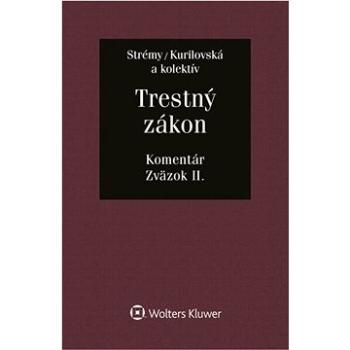 Strémy / Kurilovská
a kolektív

Trestný zákon

Komentár
Zväzok II.

Wolters Kluwer